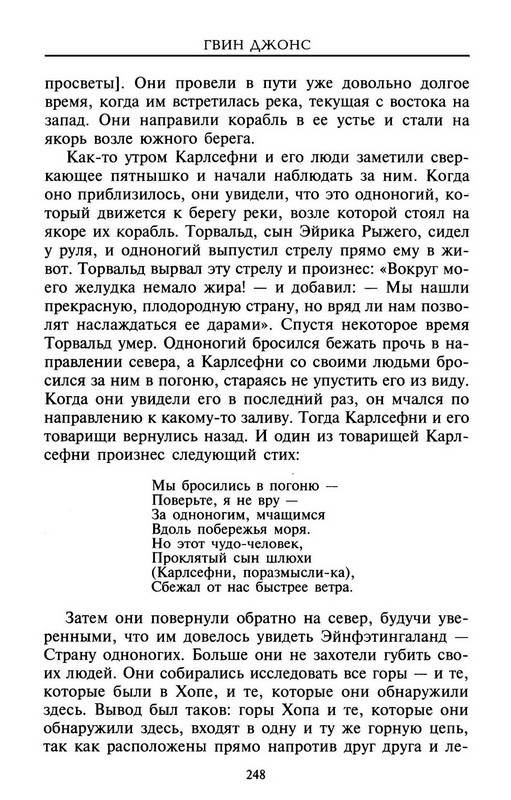 ГВИН ДЖОНС

просветы]. Они провели в пути уже довольно долгое время, когда им встретилась река, текущая с востока на запад. Они направили корабль в ее устье и стали на якорь возле южного берега.

Как-то утром Карлсефни и его люди заметили сверкающее пятнышко и начали наблюдать за ним. Когда оно приблизилось, они увидели, что это одноногий, который движется к берегу реки, возле которой стоял на якоре их корабль. Торвальд, сын Эйрика Рыжего, сидел у руля, и одноногий выпустил стрелу прямо ему в живот. Торвальд вырвал эту стрелу и произнес: «Вокруг моего желудка немало жира! — и добавил: — Мы нашли прекрасную, плодородную страну, но вряд ли нам позволят наслаждаться ее дарами». Спустя некоторое время Торвальд умер. Одноногий бросился бежать прочь в направлении севера, а Карлсефни со своими людьми бросился за ним в погоню, стараясь не упустить его из виду. Когда они увидели его в последний раз, он мчался по направлению к какому-то заливу. Тогда Карлсефни и его товарищи вернулись назад. И один из товарищей Карлсефни произнес следующий стих:

Мы бросились в погоню —
Поверьте, я не вру —
За одноногим, мчащимся
Вдоль побережья моря.
Но этот чудо-человек,
Проклятый сын шлюхи
(Карлсефни, поразмысли-ка),
Сбежал от нас быстрее ветра.

Затем они повернули обратно на север, будучи уверенными, что им довелось увидеть Эйнфэтингаланд — Страну одноногих. Больше они не захотели губить своих людей. Они собирались исследовать все горы — и те, которые были в Хопе, и те, которые они обнаружили здесь. Вывод был таков: горы Хопа и те, которые они обнаружили здесь, входят в одну и ту же горную цепь, так как расположены прямо напротив друг друга и ле-

248